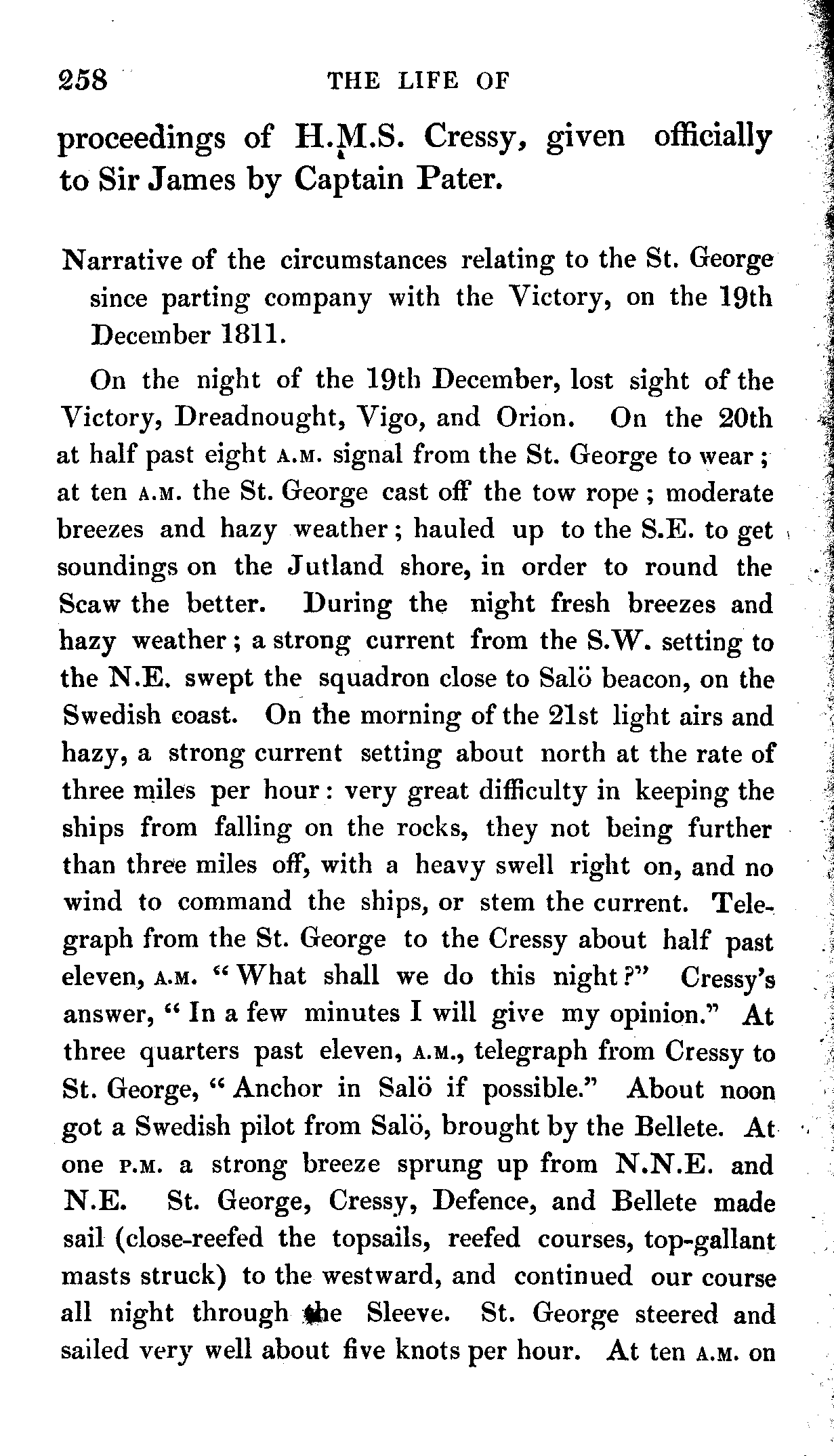 258 THE LIFE OF

proceedings of H.M.S. Cressy, given officially to Sir James by Captain Pater.

Narrative of the circumstances relating to the St. George since parting company with the Victory, on the 19th December 1811.

On the night of the 19th December, lost sight of the Victory, Dreadnought, Vigo, and Orion. On the 20th at half past eight A.M. signal from the St. George to wear; at ten A.M. the St. George cast off the tow rope; moderate breezes and hazy weather; hauled up to the S.E. to get soundings on the Jutland shore, in order to round the Scaw the better. During the night fresh breezes and hazy weather; a strong current from the S.W. setting to the N.E. swept the squadron close to Salö beacon, on the Swedish coast. On the morning of the 21st light airs and hazy, a strong current setting about north at the rate of three miles per hour: very great difficulty in keeping the ships from falling on the rocks, they not being further than three miles off, with a heavy swell right on, and no wind to command the ships, or stem the current. Telegraph from the St. George to the Cressy about half past eleven, A.M. "What shall we do this night?" Cressy's answer, "In a few minutes I will give my opinion." At three quarters past eleven, A.M., telegraph from Cressy to St. George, "Anchor in Salö if possible." About noon got a Swedish pilot from Salö, brought by the Bellete. At one P.M. a strong breeze sprung up from N.N.E. and N.E. St. George, Cressy, Defence, and Bellete made sail (close-reefed the topsails, reefed courses, top-gallant masts struck) to the westward, and continued our course all night through the Sleeve. St. George steered and sailed very well about five knots per hour. At ten A.M. on